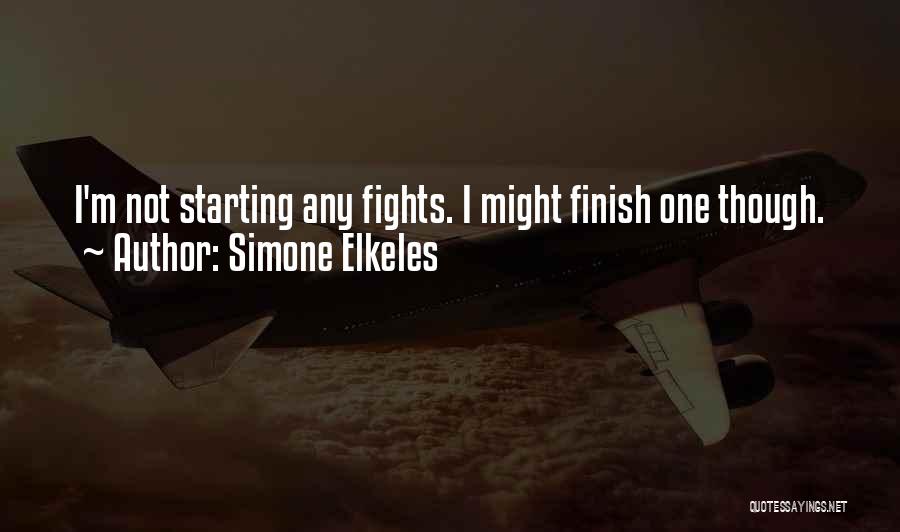 I'm not starting any fights. I might finish one though.
~ Author: Simone Elkeles

QUOTESSAYINGS.NET